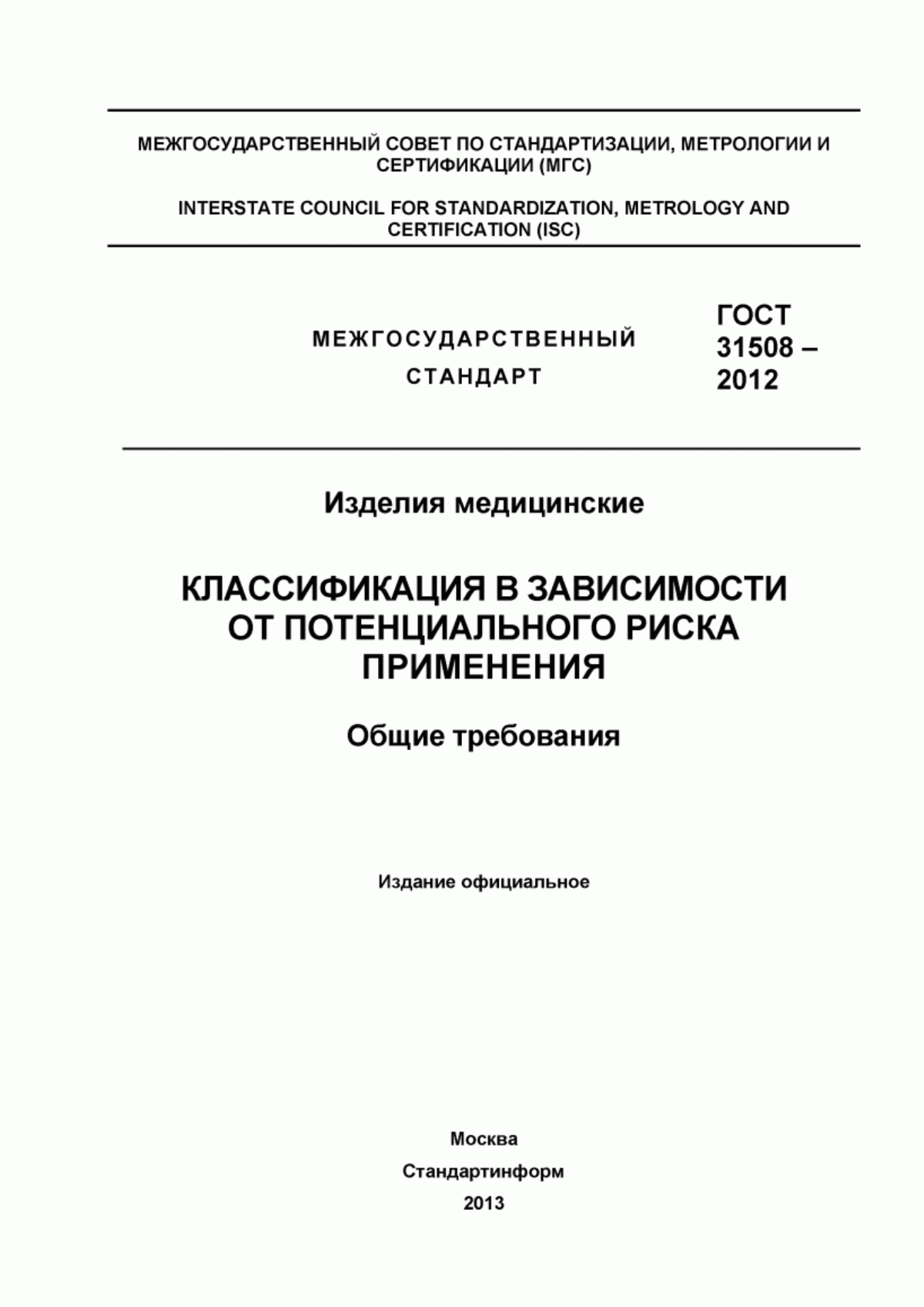 МЕЖГОСУДАРСТВЕННЫЙ СОВЕТ ПО СТАНДАРТИЗАЦИИ, МЕТРОЛОГИИ И СЕРТИФИКАЦИИ (МГС)

INTERSTATE COUNCIL FOR STANDARDIZATION, METROLOGY AND CERTIFICATION (ISC)

МЕЖГОСУДАРСТВЕННЫЙ СТАНДАРТ

ГОСТ 31508 – 2012

Изделия медицинские

КЛАССИФИКАЦИЯ В ЗАВИСИМОСТИ ОТ ПОТЕНЦИАЛЬНОГО РИСКА ПРИМЕНЕНИЯ

Общие требования

Издание официальное

Москва

Стандартинформ

2013